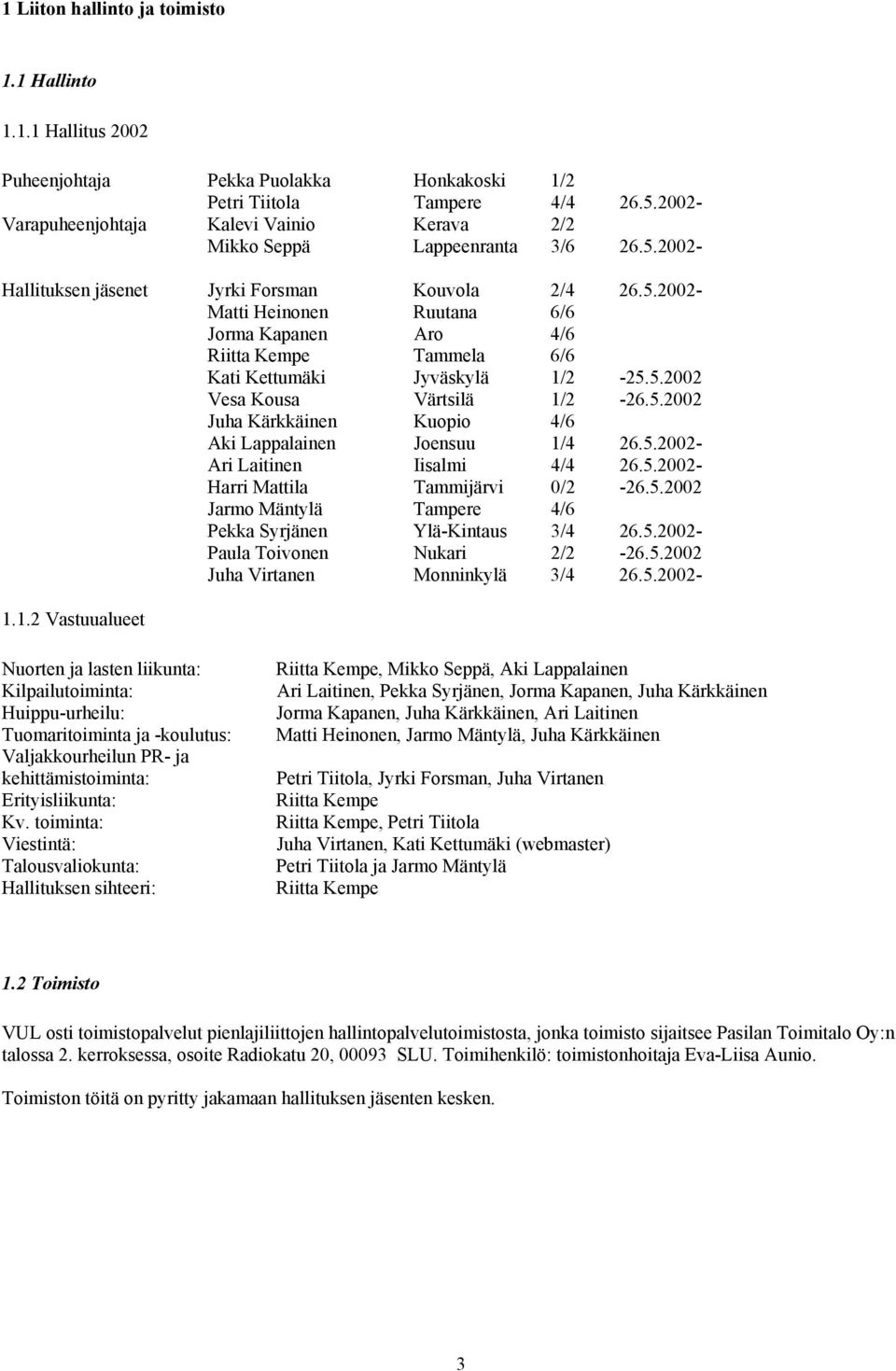 1 Liiton hallinto ja toimisto

1.1 Hallinto

1.1.1 Hallitus 2002

| | | | | |
|---|---|---|---|---|
| Puheenjohtaja | Pekka Puolakka | Honkakoski | 1/2 | |
| | Petri Tiitola | Tampere | 4/4 | 26.5.2002- |
| Varapuheenjohtaja | Kalevi Vainio | Kerava | 2/2 | |
| | Mikko Seppä | Lappeenranta | 3/6 | 26.5.2002- |
| Hallituksen jäsenet | Jyrki Forsman | Kouvola | 2/4 | 26.5.2002- |
| | Matti Heinonen | Ruutana | 6/6 | |
| | Jorma Kapanen | Aro | 4/6 | |
| | Riitta Kempe | Tammela | 6/6 | |
| | Kati Kettumäki | Jyväskylä | 1/2 | -25.5.2002 |
| | Vesa Kousa | Värtsilä | 1/2 | -26.5.2002 |
| | Juha Kärkkäinen | Kuopio | 4/6 | |
| | Aki Lappalainen | Joensuu | 1/4 | 26.5.2002- |
| | Ari Laitinen | Iisalmi | 4/4 | 26.5.2002- |
| | Harri Mattila | Tammijärvi | 0/2 | -26.5.2002 |
| | Jarmo Mäntylä | Tampere | 4/6 | |
| | Pekka Syrjänen | Ylä-Kintaus | 3/4 | 26.5.2002- |
| | Paula Toivonen | Nukari | 2/2 | -26.5.2002 |
| | Juha Virtanen | Monninkylä | 3/4 | 26.5.2002- |

1.1.2 Vastuualueet

| | |
|---|---|
| Nuorten ja lasten liikunta: | Riitta Kempe, Mikko Seppä, Aki Lappalainen |
| Kilpailutoiminta: | Ari Laitinen, Pekka Syrjänen, Jorma Kapanen, Juha Kärkkäinen |
| Huippu-urheilu: | Jorma Kapanen, Juha Kärkkäinen, Ari Laitinen |
| Tuomaritoiminta ja -koulutus: | Matti Heinonen, Jarmo Mäntylä, Juha Kärkkäinen |
| Valjakkourheilun PR- ja kehittämistoiminta: | Petri Tiitola, Jyrki Forsman, Juha Virtanen |
| Erityisliikunta: | Riitta Kempe |
| Kv. toiminta: | Riitta Kempe, Petri Tiitola |
| Viestintä: | Juha Virtanen, Kati Kettumäki (webmaster) |
| Talousvaliokunta: | Petri Tiitola ja Jarmo Mäntylä |
| Hallituksen sihteeri: | Riitta Kempe |

1.2 Toimisto

VUL osti toimistopalvelut pienlajiliittojen hallintopalvelutoimistosta, jonka toimisto sijaitsee Pasilan Toimitalo Oy:n talossa 2. kerroksessa, osoite Radiokatu 20, 00093 SLU. Toimihenkilö: toimistonhoitaja Eva-Liisa Aunio.

Toimiston töitä on pyritty jakamaan hallituksen jäsenten kesken.

3